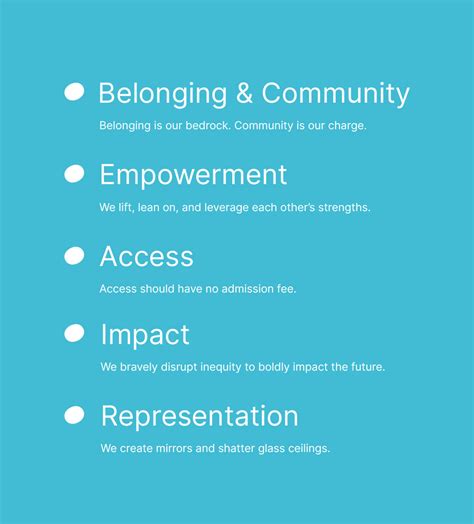 • Belonging & Community

Belonging is our bedrock. Community is our charge.

• Empowerment

We lift, lean on, and leverage each other's strengths.

• Access

Access should have no admission fee.

• Impact

We bravely disrupt inequity to boldly impact the future.

• Representation

We create mirrors and shatter glass ceilings.